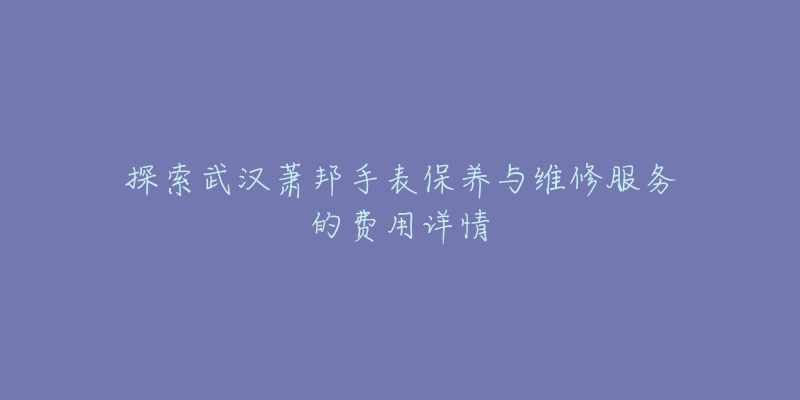 探索武汉萧邦手表保养与维修服务的费用详情